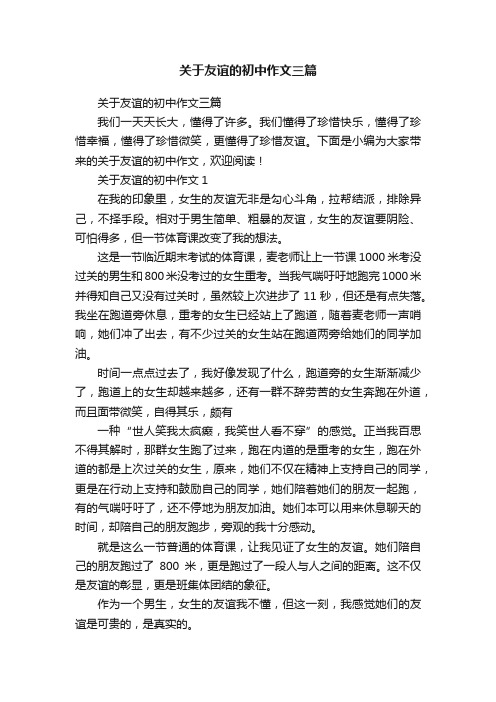 关于友谊的初中作文三篇

关于友谊的初中作文三篇

我们一天天长大，懂得了许多。我们懂得了珍惜快乐，懂得了珍惜幸福，懂得了珍惜微笑，更懂得了珍惜友谊。下面是小编为大家带来的关于友谊的初中作文，欢迎阅读！

关于友谊的初中作文 1

在我的印象里，女生的友谊无非是勾心斗角，拉帮结派，排除异己，不择手段。相对于男生简单、粗暴的友谊，女生的友谊要阴险、可怕得多，但一节体育课改变了我的想法。

这是一节临近期末考试的体育课，麦老师让上一节课 1000 米考没过关的男生和 800 米没考过的女生重考。当我气喘吁吁地跑完 1000 米并得知自己又没有过关时，虽然较上次进步了 11 秒，但还是有点失落。我坐在跑道旁休息，重考的女生已经站上了跑道，随着麦老师一声哨响，她们冲了出去，有不少过关的女生站在跑道两旁给她们的同学加油。

时间一点点过去了，我好像发现了什么，跑道旁的女生渐渐减少了，跑道上的女生却越来越多，还有一群不辞劳苦的女生奔跑在外道，而且面带微笑，自得其乐，颇有

一种“世人笑我太疯癫，我笑世人看不穿”的感觉。正当我百思不得其解时，那群女生跑了过来，跑在内道的是重考的女生，跑在外道的都是上次过关的女生，原来，她们不仅在精神上支持自己的同学，更是在行动上支持和鼓励自己的同学，她们陪着她们的朋友一起跑，有的气喘吁吁了，还不停地为朋友加油。她们本可以用来休息聊天的时间，却陪自己的朋友跑步，旁观的我十分感动。

就是这么一节普通的体育课，让我见证了女生的友谊。她们陪自己的朋友跑过了 800 米，更是跑过了一段人与人之间的距离。这不仅是友谊的彰显，更是班集体团结的象征。

作为一个男生，女生的友谊我不懂，但这一刻，我感觉她们的友谊是可贵的，是真实的。